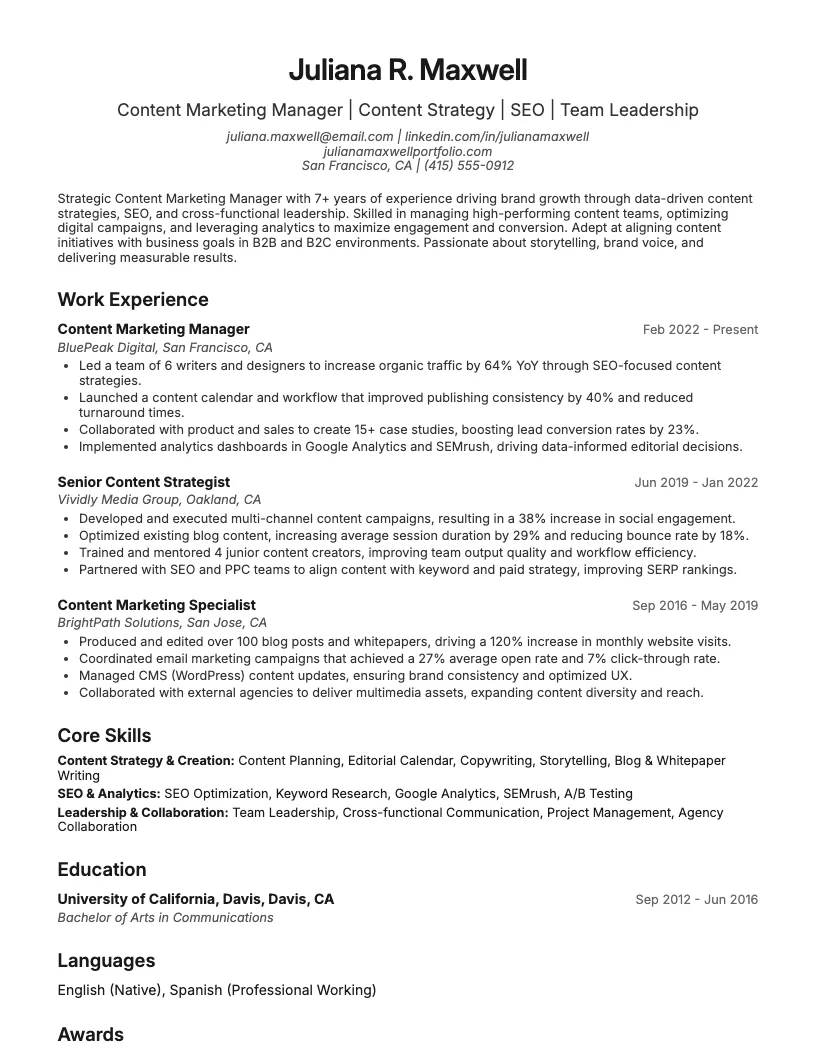 Juliana R. Maxwell

Content Marketing Manager | Content Strategy | SEO | Team Leadership

juliana.maxwell@email.com | linkedin.com/in/julianamaxwell
julianamaxwellportfolio.com
San Francisco, CA | (415) 555-0912

Strategic Content Marketing Manager with 7+ years of experience driving brand growth through data-driven content strategies, SEO, and cross-functional leadership. Skilled in managing high-performing content teams, optimizing digital campaigns, and leveraging analytics to maximize engagement and conversion. Adept at aligning content initiatives with business goals in B2B and B2C environments. Passionate about storytelling, brand voice, and delivering measurable results.

Work Experience

Content Marketing Manager
Feb 2022 - Present
BluePeak Digital, San Francisco, CA
• Led a team of 6 writers and designers to increase organic traffic by 64% YoY through SEO-focused content strategies.
• Launched a content calendar and workflow that improved publishing consistency by 40% and reduced turnaround times.
• Collaborated with product and sales to create 15+ case studies, boosting lead conversion rates by 23%.
• Implemented analytics dashboards in Google Analytics and SEMrush, driving data-informed editorial decisions.

Senior Content Strategist
Jun 2019 - Jan 2022
Vividly Media Group, Oakland, CA
• Developed and executed multi-channel content campaigns, resulting in a 38% increase in social engagement.
• Optimized existing blog content, increasing average session duration by 29% and reducing bounce rate by 18%.
• Trained and mentored 4 junior content creators, improving team output quality and workflow efficiency.
• Partnered with SEO and PPC teams to align content with keyword and paid strategy, improving SERP rankings.

Content Marketing Specialist
Sep 2016 - May 2019
BrightPath Solutions, San Jose, CA
• Produced and edited over 100 blog posts and whitepapers, driving a 120% increase in monthly website visits.
• Coordinated email marketing campaigns that achieved a 27% average open rate and 7% click-through rate.
• Managed CMS (WordPress) content updates, ensuring brand consistency and optimized UX.
• Collaborated with external agencies to deliver multimedia assets, expanding content diversity and reach.

Core Skills

Content Strategy & Creation: Content Planning, Editorial Calendar, Copywriting, Storytelling, Blog & Whitepaper Writing
SEO & Analytics: SEO Optimization, Keyword Research, Google Analytics, SEMrush, A/B Testing
Leadership & Collaboration: Team Leadership, Cross-functional Communication, Project Management, Agency Collaboration

Education

University of California, Davis, Davis, CA
Sep 2012 - Jun 2016
Bachelor of Arts in Communications

Languages

English (Native), Spanish (Professional Working)

Awards